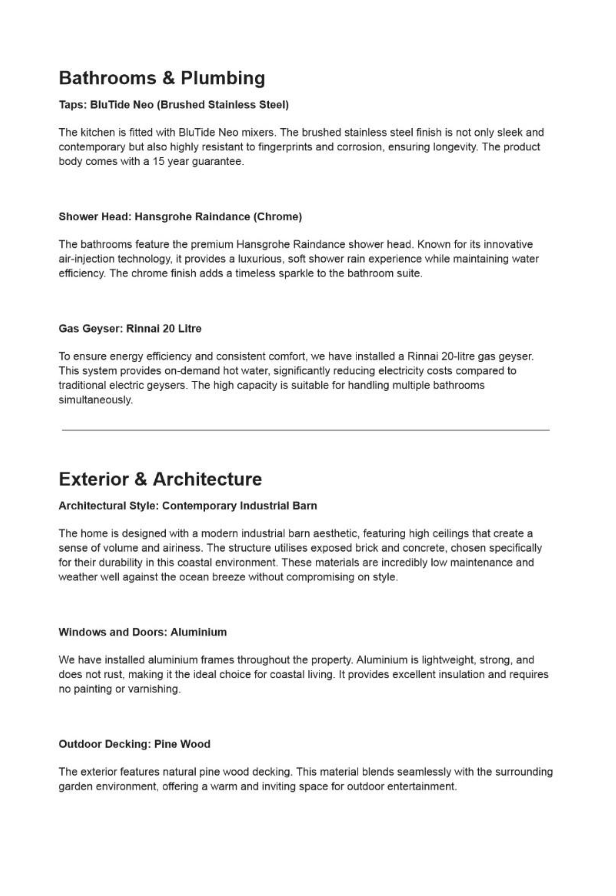 Bathrooms & Plumbing

Taps: BluTide Neo (Brushed Stainless Steel)

The kitchen is fitted with BluTide Neo mixers. The brushed stainless steel finish is not only sleek and contemporary but also highly resistant to fingerprints and corrosion, ensuring longevity. The product body comes with a 15 year guarantee.

Shower Head: Hansgrohe Raindance (Chrome)

The bathrooms feature the premium Hansgrohe Raindance shower head. Known for its innovative air-injection technology, it provides a luxurious, soft shower rain experience while maintaining water efficiency. The chrome finish adds a timeless sparkle to the bathroom suite.

Gas Geyser: Rinnai 20 Litre

To ensure energy efficiency and consistent comfort, we have installed a Rinnai 20-litre gas geyser. This system provides on-demand hot water, significantly reducing electricity costs compared to traditional electric geysers. The high capacity is suitable for handling multiple bathrooms simultaneously.

Exterior & Architecture

Architectural Style: Contemporary Industrial Barn

The home is designed with a modern industrial barn aesthetic, featuring high ceilings that create a sense of volume and airiness. The structure utilises exposed brick and concrete, chosen specifically for their durability in this coastal environment. These materials are incredibly low maintenance and weather well against the ocean breeze without compromising on style.

Windows and Doors: Aluminium

We have installed aluminium frames throughout the property. Aluminium is lightweight, strong, and does not rust, making it the ideal choice for coastal living. It provides excellent insulation and requires no painting or varnishing.

Outdoor Decking: Pine Wood

The exterior features natural pine wood decking. This material blends seamlessly with the surrounding garden environment, offering a warm and inviting space for outdoor entertainment.